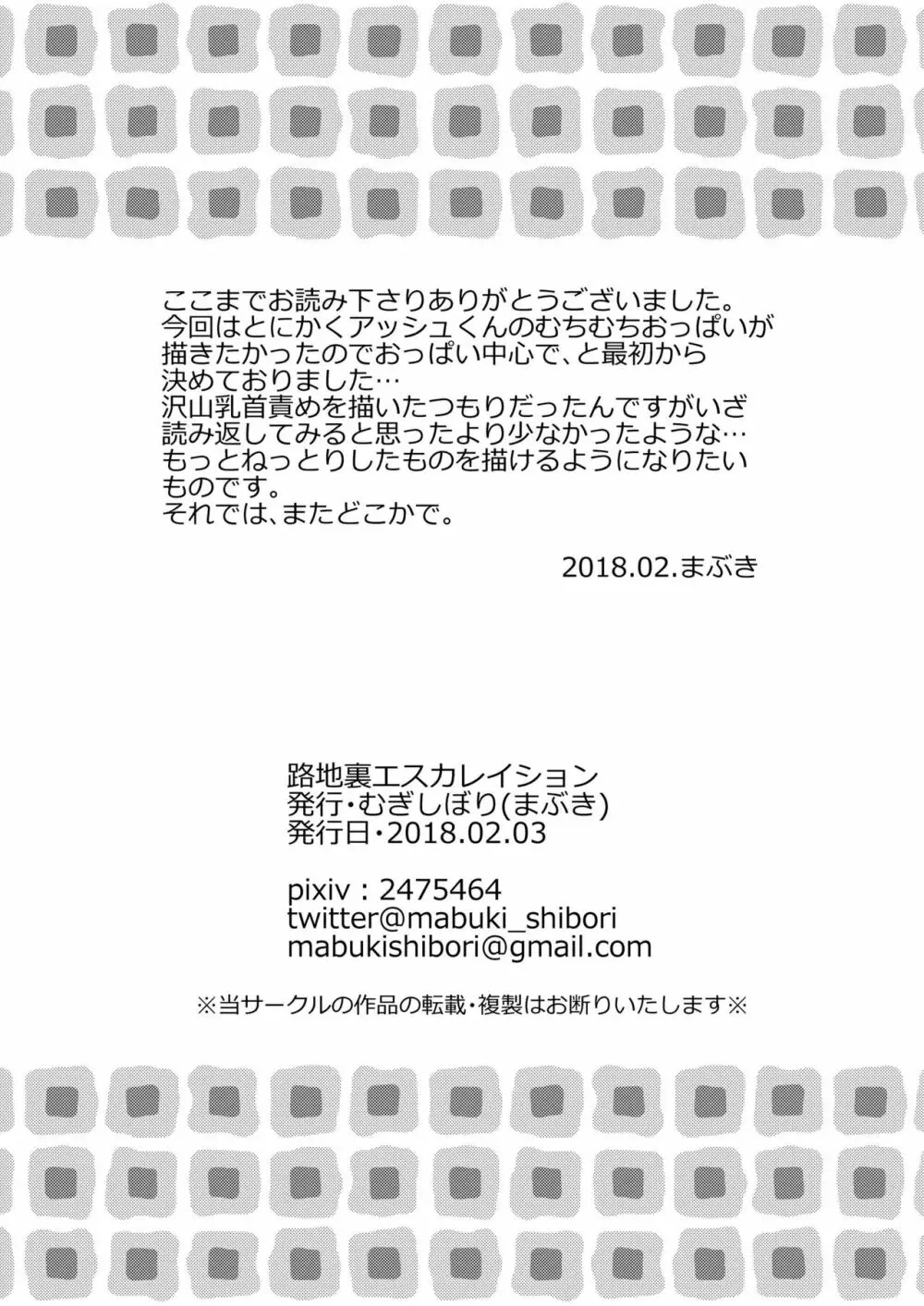 ここまでお読み下さりありがとうございました。
今回はとにかくアッシュくんのむちむちおっぱいが描きたかったのでおっぱい中心で、と最初から決めておりました…
沢山乳首責めを描いたつもりだったんですがいざ読み返してみると思ったより少なかったような…
もっとねっとりしたものを描けるようになりたいものです。
それでは、またどこかで。

2018.02.まぶき

路地裏エスカレイション
発行・むぎしぼり(まぶき)
発行日・2018.02.03

pixiv：2475464
twitter@mabuki_shibori
mabukishibori@gmail.com

※当サークルの作品の転載・複製はお断りいたします※